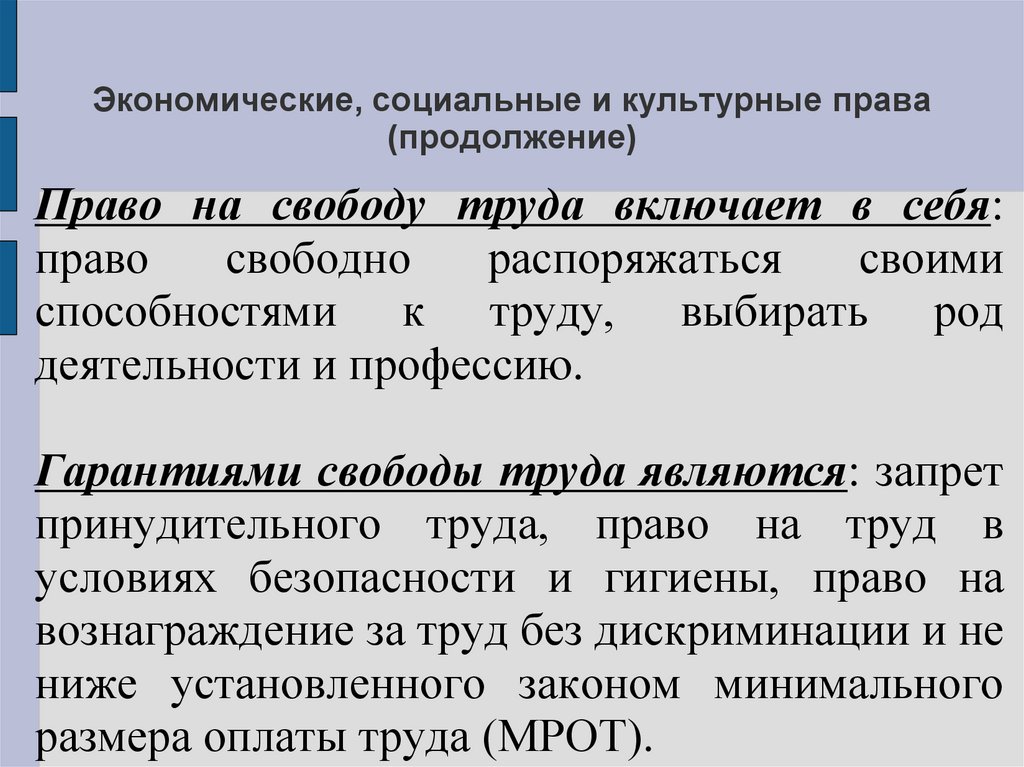 Экономические, социальные и культурные права (продолжение)

Право на свободу труда включает в себя: право свободно распоряжаться своими способностями к труду, выбирать род деятельности и профессию.

Гарантиями свободы труда являются: запрет принудительного труда, право на труд в условиях безопасности и гигиены, право на вознаграждение за труд без дискриминации и не ниже установленного законом минимального размера оплаты труда (МРОТ).